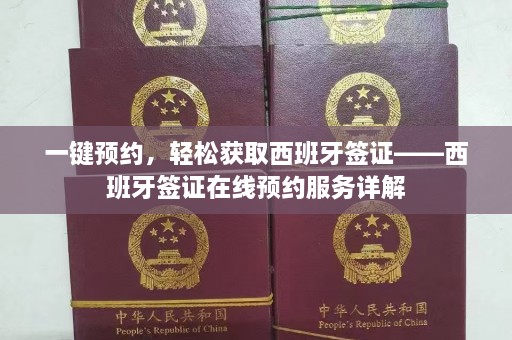 一键预约，轻松获取西班牙签证——西班牙签证在线预约服务详解

中华人民共和国
People's Republic of China

中华人民共和国
People's Republic of China